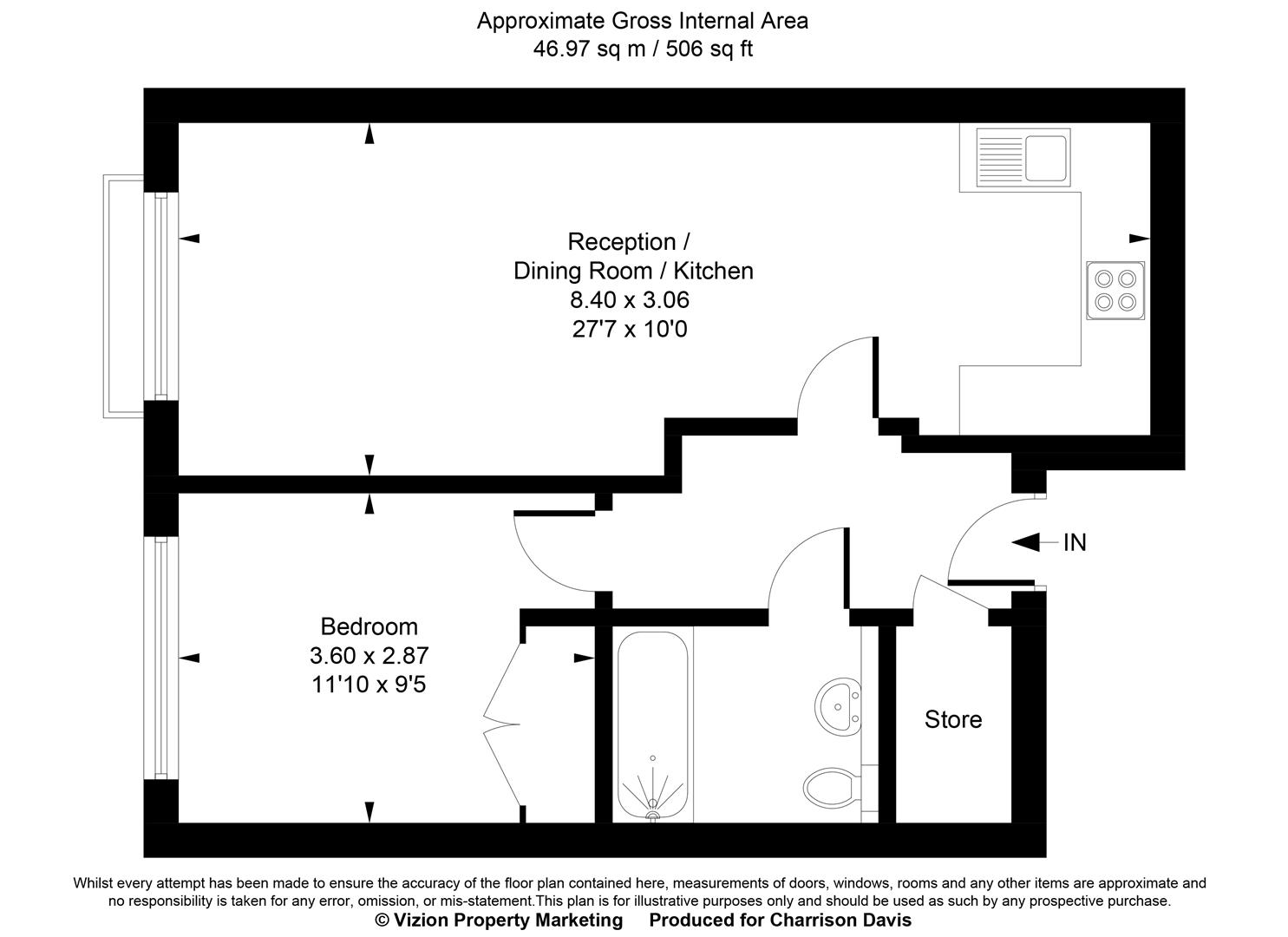 Approximate Gross Internal Area
46.97 sq m / 506 sq ft

Reception /
Dining Room / Kitchen
8.40 x 3.06
27'7 x 10'0

IN

Bedroom
3.60 x 2.87
11'10 x 9'5

Store

Whilst every attempt has been made to ensure the accuracy of the floor plan contained here, measurements of doors, windows, rooms and any other items are approximate and no responsibility is taken for any error, omission, or mis-statement.This plan is for illustrative purposes only and should be used as such by any prospective purchase.
© Vizion Property Marketing Produced for Charrison Davis